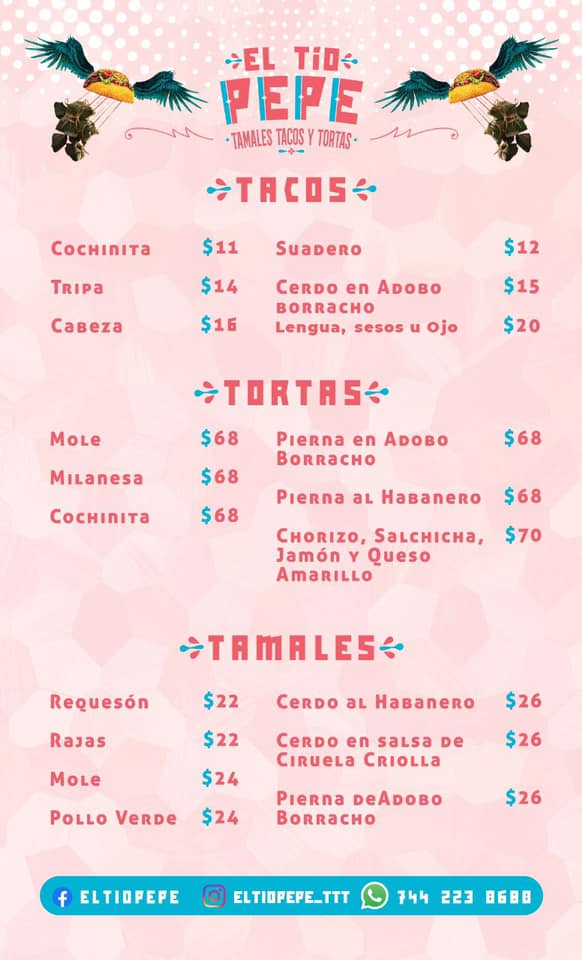 EL TÍO
PEPE
TAMALES TACOS Y TORTAS

TACOS

Cochinita $11
Tripa $14
Cabeza $16

Suadero $12
Cerdo en Adobo borracho $15
Lengua, sesos u Ojo $20

TORTAS

Mole $68
Milanesa $68
Cochinita $68

Pierna en Adobo Borracho $68
Pierna al Habanero $68
Chorizo, Salchicha, Jamón y Queso Amarillo $70

TAMALES

Requesón $22
Rajas $22
Mole $24
Pollo Verde $24

Cerdo al Habanero $26
Cerdo en salsa de Ciruela Criolla $26
Pierna deAdobo Borracho $26

ELTIOPEPE ELTIOPEPE_TTT 744 223 8688